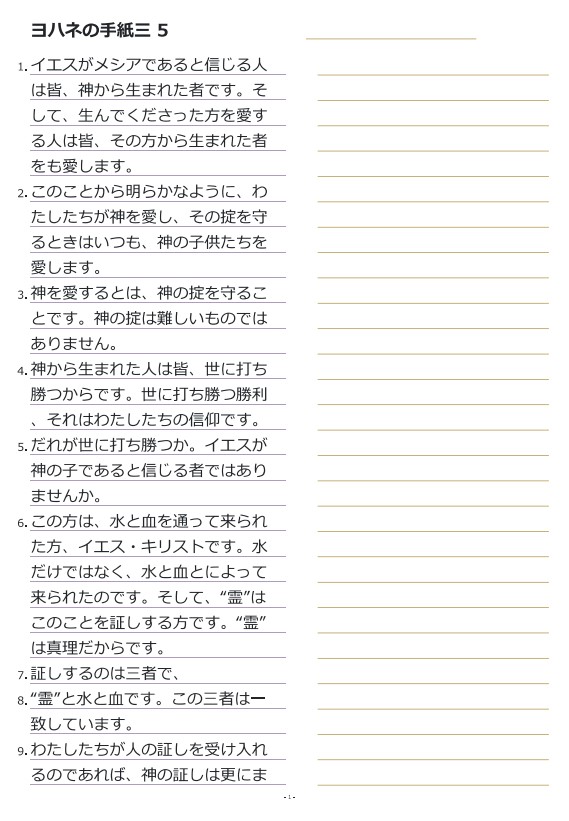 ヨハネの手紙三 5

1. イエスがメシアであると信じる人は皆、神から生まれた者です。そして、生んでくださった方を愛する人は皆、その方から生まれた者をも愛します。

2. このことから明らかなように、わたしたちが神を愛し、その掟を守るときはいつも、神の子供たちを愛します。

3. 神を愛するとは、神の掟を守ることです。神の掟は難しいものではありません。

4. 神から生まれた人は皆、世に打ち勝つからです。世に打ち勝つ勝利、それはわたしたちの信仰です。

5. だれが世に打ち勝つか。イエスが神の子であると信じる者ではありませんか。

6. この方は、水と血を通って来られた方、イエス・キリストです。水だけではなく、水と血とによって来られたのです。そして、“霊”はこのことを証しする方です。“霊”は真理だからです。

7. 証しするのは三者で、

8. “霊”と水と血です。この三者は一致しています。

9. わたしたちが人の証しを受け入れるのであれば、神の証しは更にま

- 1 -